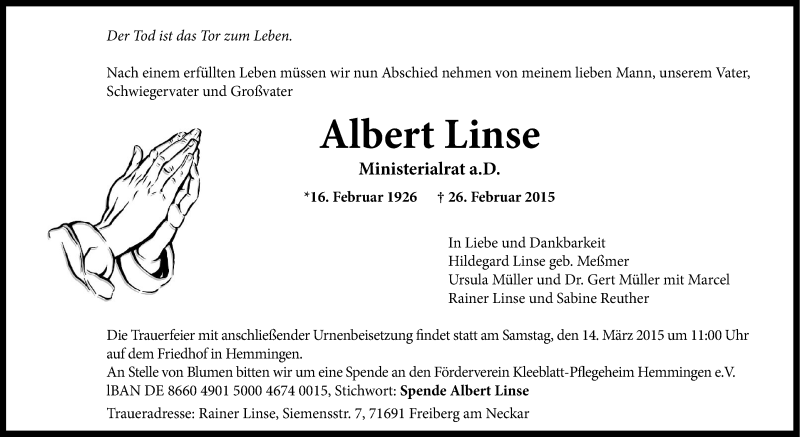 Der Tod ist das Tor zum Leben.

Nach einem erfüllten Leben müssen wir nun Abschied nehmen von meinem lieben Mann, unserem Vater, Schwiegervater und Großvater

Albert Linse

Ministerialrat a.D.

*16. Februar 1926 † 26. Februar 2015

In Liebe und Dankbarkeit
Hildegard Linse geb. Meßmer
Ursula Müller und Dr. Gert Müller mit Marcel
Rainer Linse und Sabine Reuther

Die Trauerfeier mit anschließender Urnenbeisetzung findet statt am Samstag, den 14. März 2015 um 11:00 Uhr auf dem Friedhof in Hemmingen.
An Stelle von Blumen bitten wir um eine Spende an den Förderverein Kleeblatt-Pflegeheim Hemmingen e.V. lBAN DE 8660 4901 5000 4674 0015, Stichwort: Spende Albert Linse

Traueradresse: Rainer Linse, Siemensstr. 7, 71691 Freiberg am Neckar